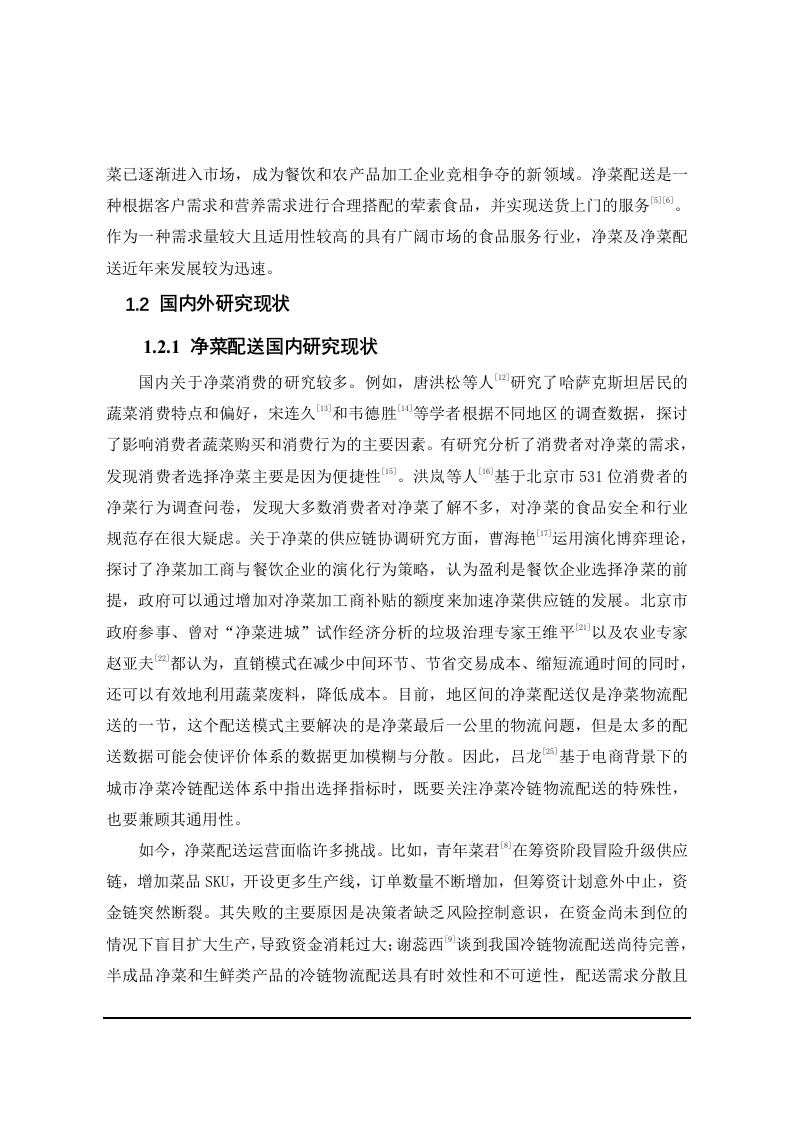 菜已逐渐进入市场，成为餐饮和农产品加工企业竞相争夺的新领域。净菜配送是一种根据客户需求和营养需求进行合理搭配的荤素食品，并实现送货上门的服务$^{[5][6]}$。作为一种需求量较大且适用性较高的具有广阔市场的食品服务行业，净菜及净菜配送近年来发展较为迅速。

1.2 国内外研究现状

1.2.1 净菜配送国内研究现状

国内关于净菜消费的研究较多。例如，唐洪松等人$^{[12]}$研究了哈萨克斯坦居民的蔬菜消费特点和偏好，宋连久$^{[13]}$和韦德胜$^{[14]}$等学者根据不同地区的调查数据，探讨了影响消费者蔬菜购买和消费行为的主要因素。有研究分析了消费者对净菜的需求，发现消费者选择净菜主要是因为便捷性$^{[15]}$。洪岚等人$^{[16]}$基于北京市 531 位消费者的净菜行为调查问卷，发现大多数消费者对净菜了解不多，对净菜的食品安全和行业规范存在很大疑虑。关于净菜的供应链协调研究方面，曹海艳$^{[17]}$运用演化博弈理论，探讨了净菜加工商与餐饮企业的演化行为策略，认为盈利是餐饮企业选择净菜的前提，政府可以通过增加对净菜加工商补贴的额度来加速净菜供应链的发展。北京市政府参事、曾对“净菜进城”试作经济分析的垃圾治理专家王维平$^{[21]}$以及农业专家赵亚夫$^{[22]}$都认为，直销模式在减少中间环节、节省交易成本、缩短流通时间的同时，还可以有效地利用蔬菜废料，降低成本。目前，地区间的净菜配送仅是净菜物流配送的一节，这个配送模式主要解决的是净菜最后一公里的物流问题，但是太多的配送数据可能会使评价体系的数据更加模糊与分散。因此，吕龙$^{[25]}$基于电商背景下的城市净菜冷链配送体系中指出选择指标时，既要关注净菜冷链物流配送的特殊性，也要兼顾其通用性。

如今，净菜配送运营面临许多挑战。比如，青年菜君$^{[8]}$在筹资阶段冒险升级供应链，增加菜品 SKU，开设更多生产线，订单数量不断增加，但筹资计划意外中止，资金链突然断裂。其失败的主要原因是决策者缺乏风险控制意识，在资金尚未到位的情况下盲目扩大生产，导致资金消耗过大；谢蕊西$^{[9]}$谈到我国冷链物流配送尚待完善，半成品净菜和生鲜类产品的冷链物流配送具有时效性和不可逆性，配送需求分散且